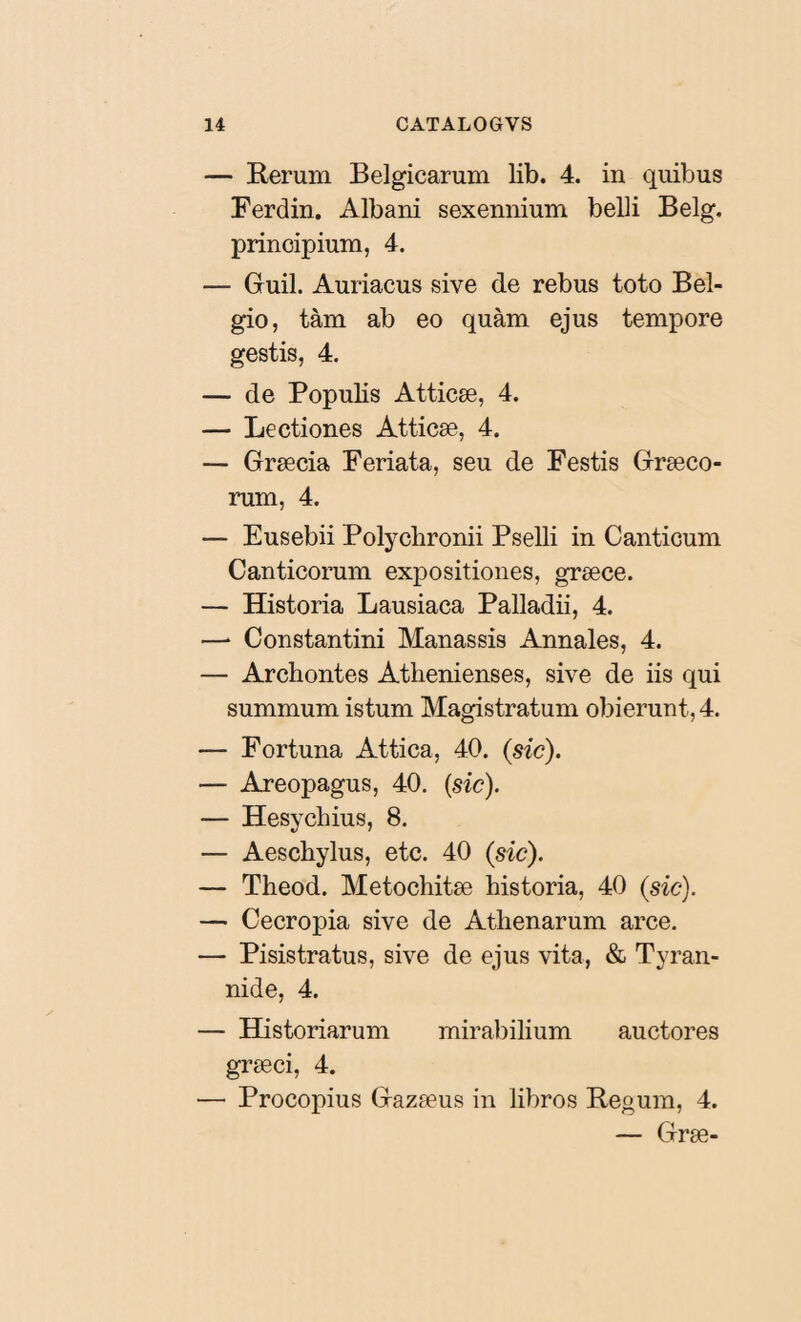 14 CATALOGVS

— Rerum Belgicarum lib. 4. in quibus Ferdin. Albani sexennium belli Belg. principium, 4.

— Guil. Auriacus sive de rebus toto Belgio, tàm ab eo quàm ejus tempore gestis, 4.

— de Populis Atticæ, 4.

— Lectiones Atticæ, 4.

— Græcia Feriata, seu de Festis Græcorum, 4.

— Eusebii Polychronii Pselli in Canticum Canticorum expositiones, græce.

— Historia Lausiaca Palladii, 4.

— Constantini Manassis Annales, 4.

— Archontes Athenienses, sive de iis qui summum istum Magistratum obierunt, 4.

— Fortuna Attica, 40. (sic).

— Areopagus, 40. (sic).

— Hesychius, 8.

— Aeschylus, etc. 40 (sic).

— Theod. Metochitæ historia, 40 (sic).

— Cecropia sive de Athenarum arce.

— Pisistratus, sive de ejus vita, & Tyrannide, 4.

— Historiarum mirabilium auctores græci, 4.

— Procopius Gazæus in libros Regum, 4.

— Græ-